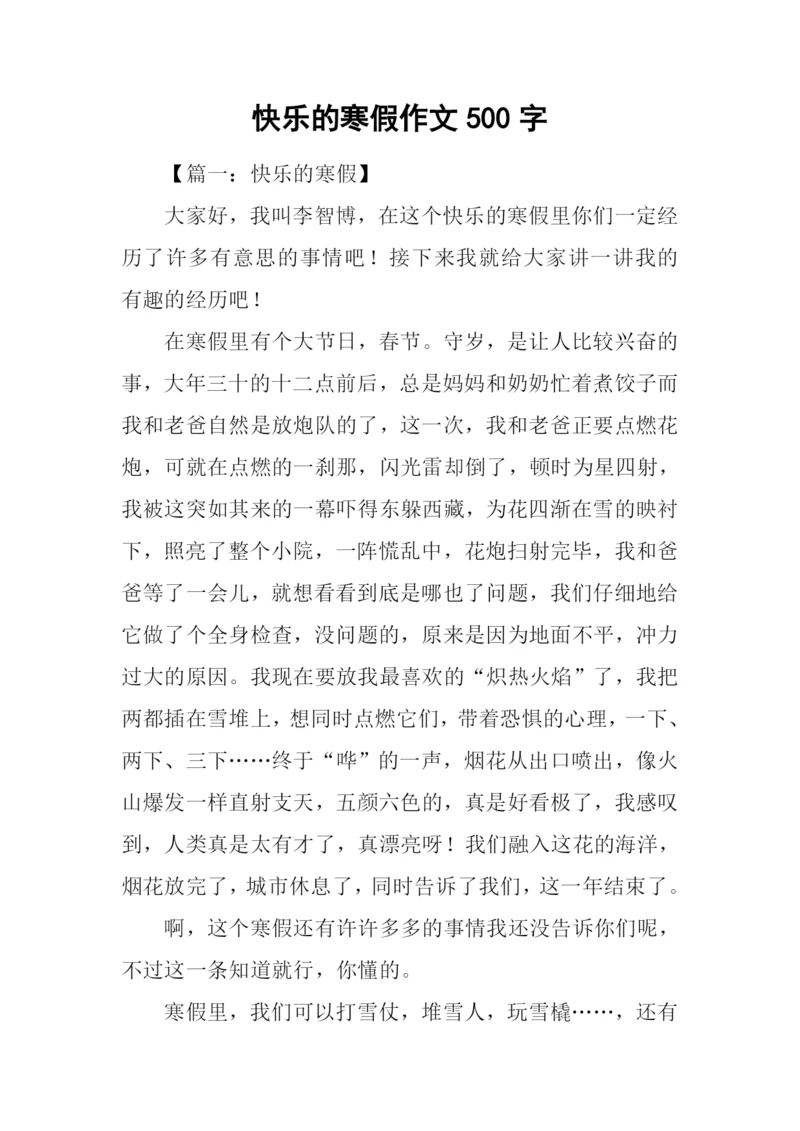 快乐的寒假作文 500 字

【篇一：快乐的寒假】

大家好，我叫李智博，在这个快乐的寒假里你们一定经历了许多有意思的事情吧！接下来我就给大家讲一讲我的有趣的经历吧！

在寒假里有个大节日，春节。守岁，是让人比较兴奋的事，大年三十的十二点前后，总是妈妈和奶奶忙着煮饺子而我和老爸自然是放炮队的了，这一次，我和老爸正要点燃花炮，可就在点燃的一刹那，闪光雷却倒了，顿时为星四射，我被这突如其来的一幕吓得东躲西藏，为花四渐在雪的映衬下，照亮了整个小院，一阵慌乱中，花炮扫射完毕，我和爸爸等了一会儿，就想看看到底是哪也了问题，我们仔细地给它做了个全身检查，没问题的，原来是因为地面不平，冲力过大的原因。我现在要放我最喜欢的“炽热火焰”了，我把两都插在雪堆上，想同时点燃它们，带着恐惧的心理，一下、两下、三下……终于“哗”的一声，烟花从出口喷出，像火山爆发一样直射支天，五颜六色的，真是好看极了，我感叹到，人类真是太有才了，真漂亮呀！我们融入这花的海洋，烟花放完了，城市休息了，同时告诉了我们，这一年结束了。

啊，这个寒假还有许许多多的事情我还没告诉你们呢，不过这一条知道就行，你懂的。

寒假里，我们可以打雪仗，堆雪人，玩雪橇……，还有